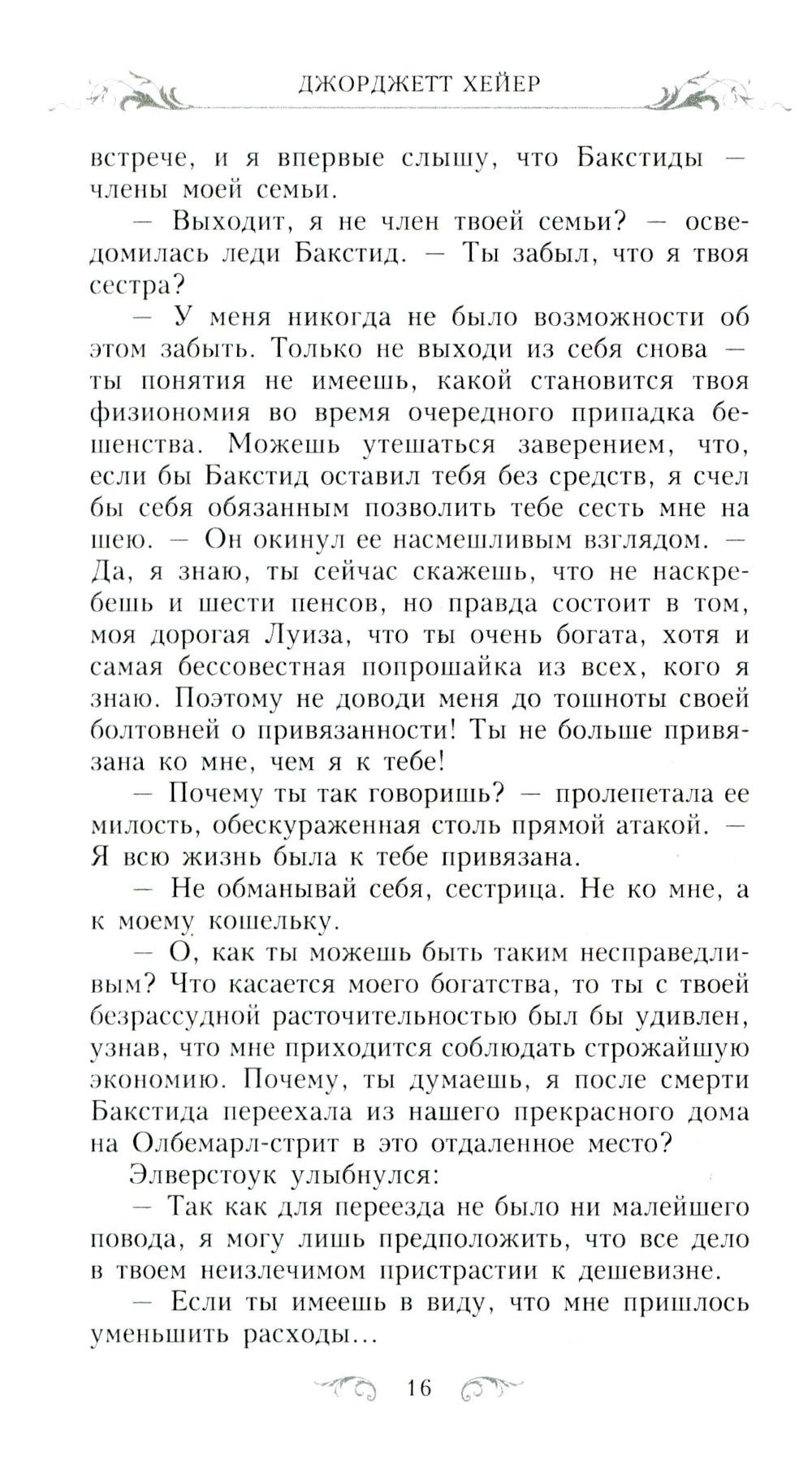 ДЖОРДЖЕТТ ХЕЙЕР

встрече, и я впервые слышу, что Бакстиды — члены моей семьи.

— Выходит, я не член твоей семьи? — осведомилась леди Бакстид. — Ты забыл, что я твоя сестра?

— У меня никогда не было возможности об этом забыть. Только не выходи из себя снова — ты понятия не имеешь, какой становится твоя физиономия во время очередного припадка бешенства. Можешь утешаться заверением, что, если бы Бакстид оставил тебя без средств, я счел бы себя обязанным позволить тебе сесть мне на шею. — Он окинул ее насмешливым взглядом. — Да, я знаю, ты сейчас скажешь, что не наскребешь и шести пенсов, но правда состоит в том, моя дорогая Луиза, что ты очень богата, хотя и самая бессовестная попрошайка из всех, кого я знаю. Поэтому не доводи меня до тошноты своей болтовней о привязанности! Ты не больше привязана ко мне, чем я к тебе!

— Почему ты так говоришь? — пролепетала ее милость, обескураженная столь прямой атакой. — Я всю жизнь была к тебе привязана.

— Не обманывай себя, сестрица. Не ко мне, а к моему кошельку.

— О, как ты можешь быть таким несправедливым? Что касается моего богатства, то ты с твоей безрассудной расточительностью был бы удивлен, узнав, что мне приходится соблюдать строжайшую экономию. Почему, ты думаешь, я после смерти Бакстида переехала из нашего прекрасного дома на Олбемарл-стрит в это отдаленное место?

Элверстоук улыбнулся:

— Так как для переезда не было ни малейшего повода, я могу лишь предположить, что все дело в твоем неизлечимом пристрастии к дешевизне.

— Если ты имеешь в виду, что мне пришлось уменьшить расходы...

16